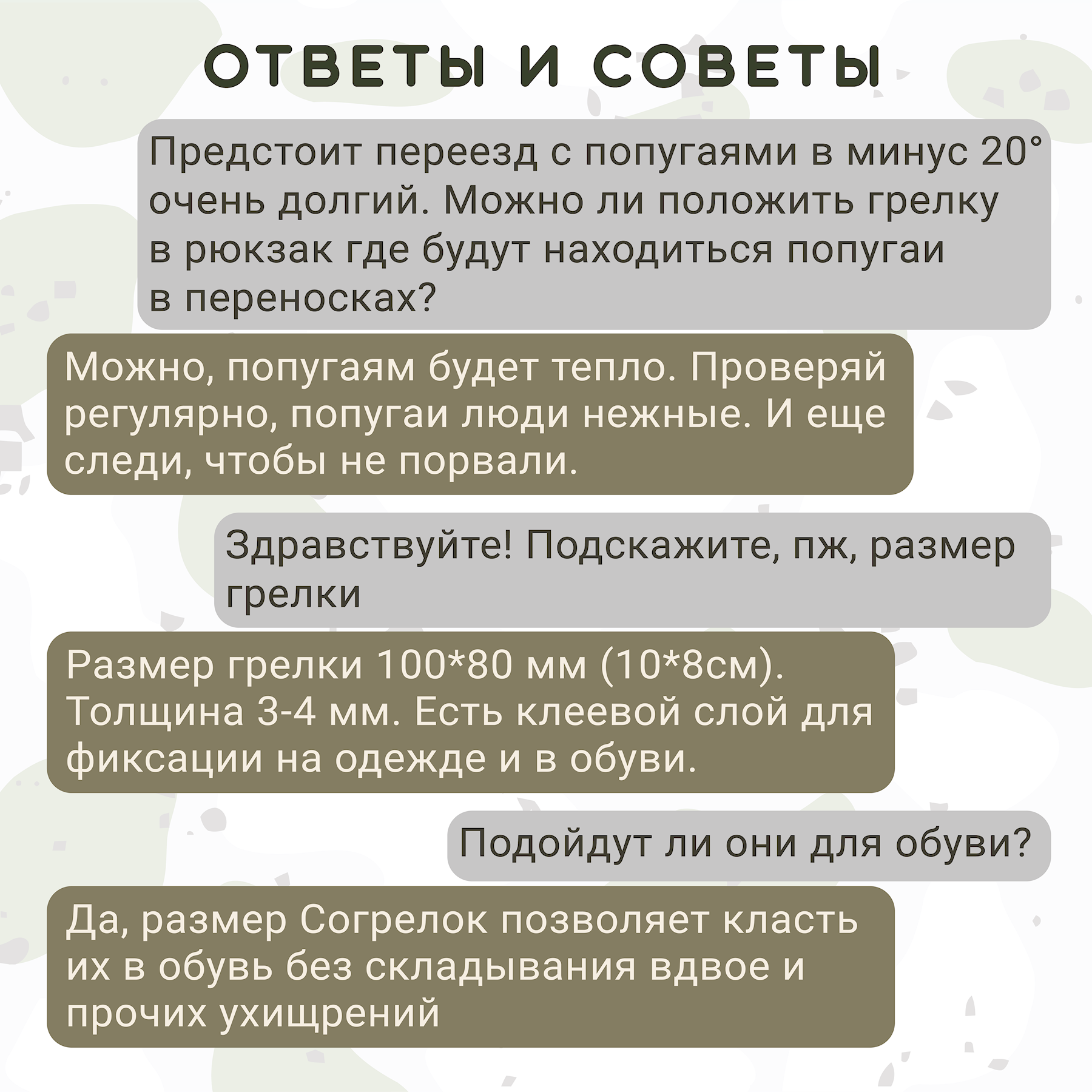 ОТВЕТЫ И СОВЕТЫ

Предстоит переезд с попугаями в минус 20° очень долгий. Можно ли положить грелку в рюкзак где будут находиться попугаи в переносках?

Можно, попугаям будет тепло. Проверяй регулярно, попугаи люди нежные. И еще следи, чтобы не порвали.

Здравствуйте! Подскажите, пж, размер грелки

Размер грелки 100*80 мм (10*8см). Толщина 3-4 мм. Есть клеевой слой для фиксации на одежде и в обуви.

Подойдут ли они для обуви?

Да, размер Согрелок позволяет класть их в обувь без складывания вдвое и прочих ухищрений